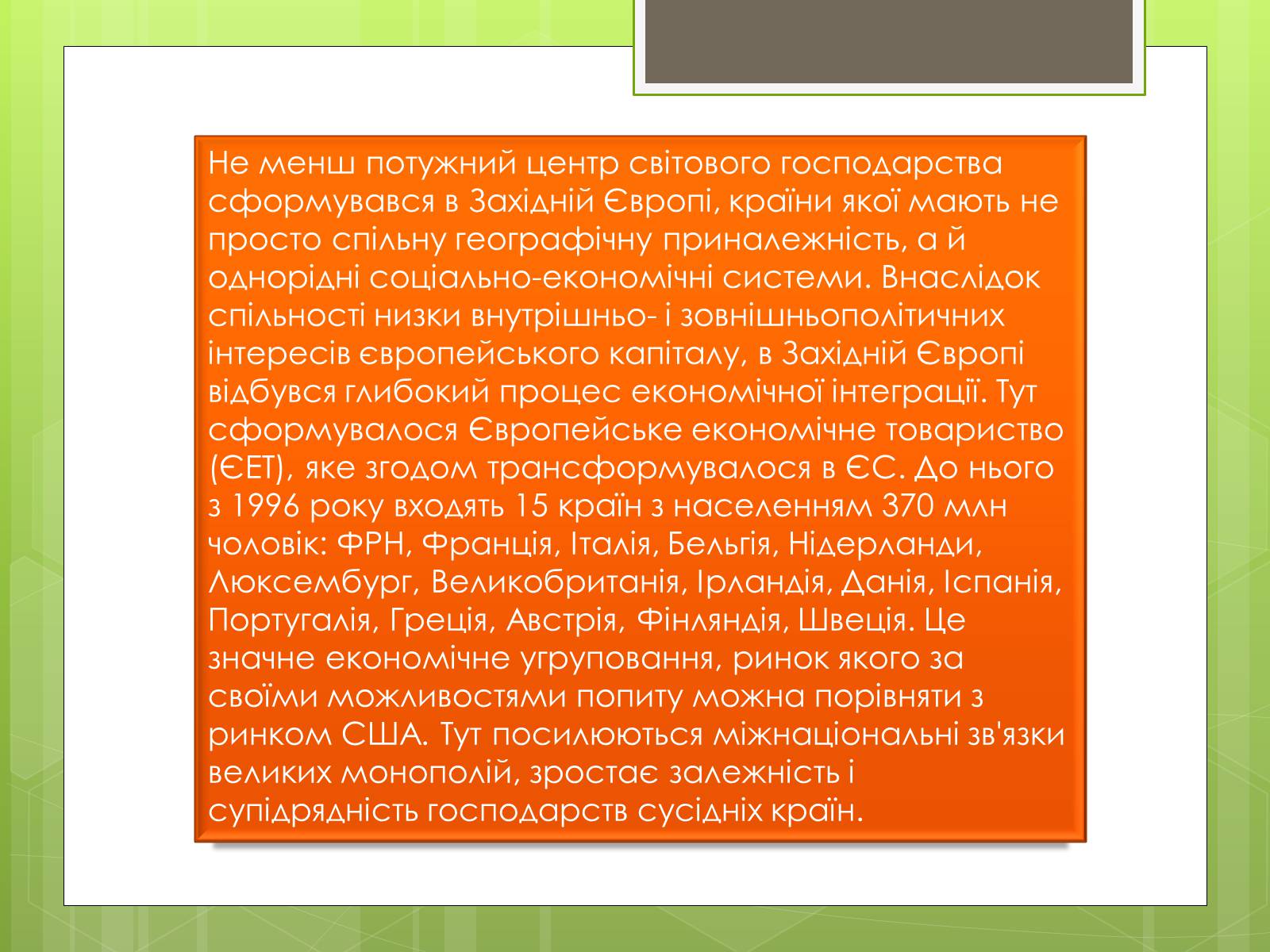 Не менш потужний центр світового господарства сформувався в Західній Європі, країни якої мають не просто спільну географічну приналежність, а й однорідні соціально-економічні системи. Внаслідок спільності низки внутрішньо- і зовнішньополітичних інтересів європейського капіталу, в Західній Європі відбувся глибокий процес економічної інтеграції. Тут сформувалося Європейське економічне товариство (ЄЕТ), яке згодом трансформувалося в ЄС. До нього з 1996 року входять 15 країн з населенням 370 млн чоловік: ФРН, Франція, Італія, Бельгія, Нідерланди, Люксембург, Великобританія, Ірландія, Данія, Іспанія, Португалія, Греція, Австрія, Фінляндія, Швеція. Це значне економічне угруповання, ринок якого за своїми можливостями попиту можна порівняти з ринком США. Тут посилюються міжнаціональні зв'язки великих монополій, зростає залежність і супідрядність господарств сусідніх країн.